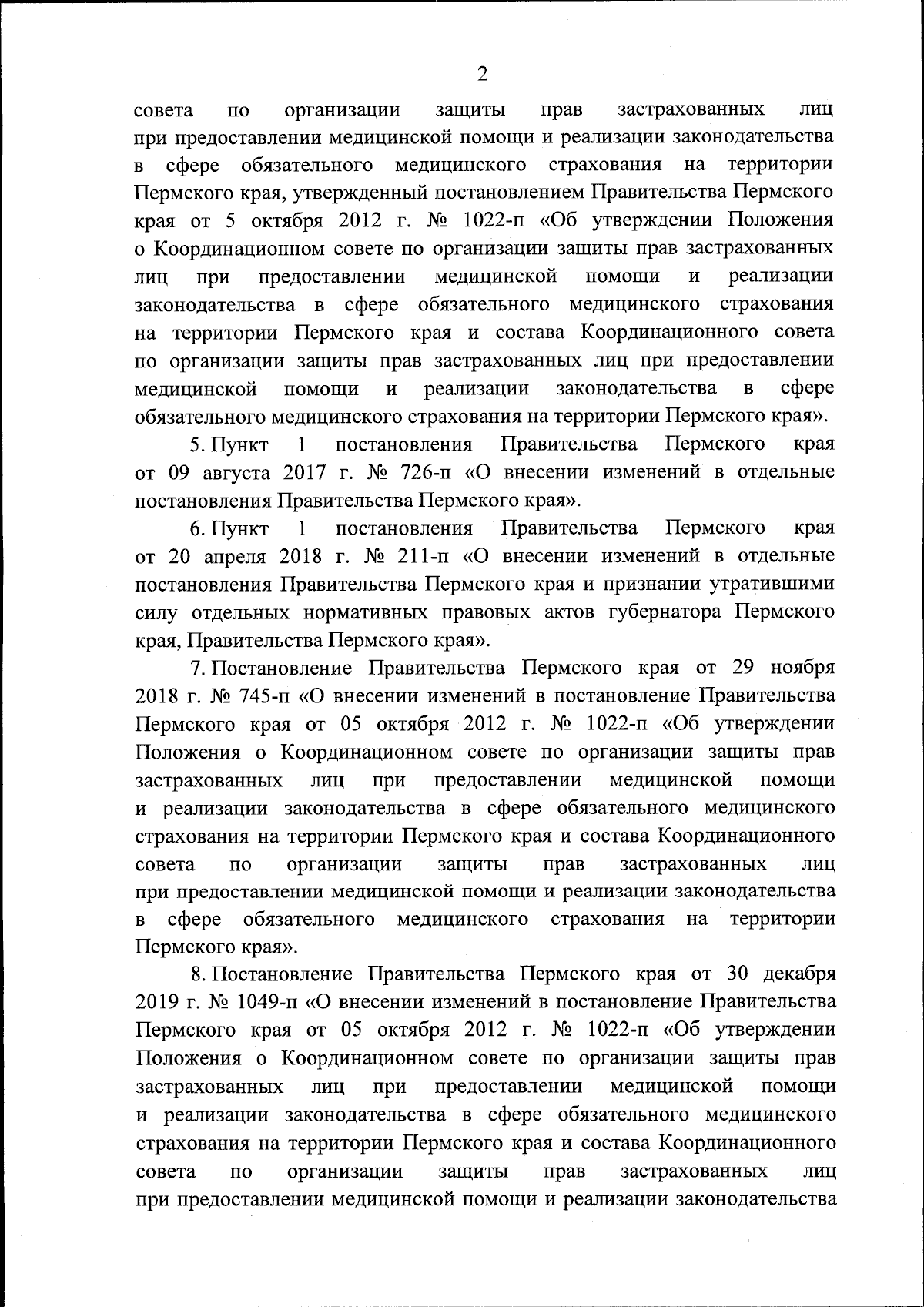 2

совета по организации защиты прав застрахованных лиц при предоставлении медицинской помощи и реализации законодательства в сфере обязательного медицинского страхования на территории Пермского края, утвержденный постановлением Правительства Пермского края от 5 октября 2012 г. № 1022-п «Об утверждении Положения о Координационном совете по организации защиты прав застрахованных лиц при предоставлении медицинской помощи и реализации законодательства в сфере обязательного медицинского страхования на территории Пермского края и состава Координационного совета по организации защиты прав застрахованных лиц при предоставлении медицинской помощи и реализации законодательства в сфере обязательного медицинского страхования на территории Пермского края».

5. Пункт 1 постановления Правительства Пермского края от 09 августа 2017 г. № 726-п «О внесении изменений в отдельные постановления Правительства Пермского края».

6. Пункт 1 постановления Правительства Пермского края от 20 апреля 2018 г. № 211-п «О внесении изменений в отдельные постановления Правительства Пермского края и признании утратившими силу отдельных нормативных правовых актов губернатора Пермского края, Правительства Пермского края».

7. Постановление Правительства Пермского края от 29 ноября 2018 г. № 745-п «О внесении изменений в постановление Правительства Пермского края от 05 октября 2012 г. № 1022-п «Об утверждении Положения о Координационном совете по организации защиты прав застрахованных лиц при предоставлении медицинской помощи и реализации законодательства в сфере обязательного медицинского страхования на территории Пермского края и состава Координационного совета по организации защиты прав застрахованных лиц при предоставлении медицинской помощи и реализации законодательства в сфере обязательного медицинского страхования на территории Пермского края».

8. Постановление Правительства Пермского края от 30 декабря 2019 г. № 1049-п «О внесении изменений в постановление Правительства Пермского края от 05 октября 2012 г. № 1022-п «Об утверждении Положения о Координационном совете по организации защиты прав застрахованных лиц при предоставлении медицинской помощи и реализации законодательства в сфере обязательного медицинского страхования на территории Пермского края и состава Координационного совета по организации защиты прав застрахованных лиц при предоставлении медицинской помощи и реализации законодательства